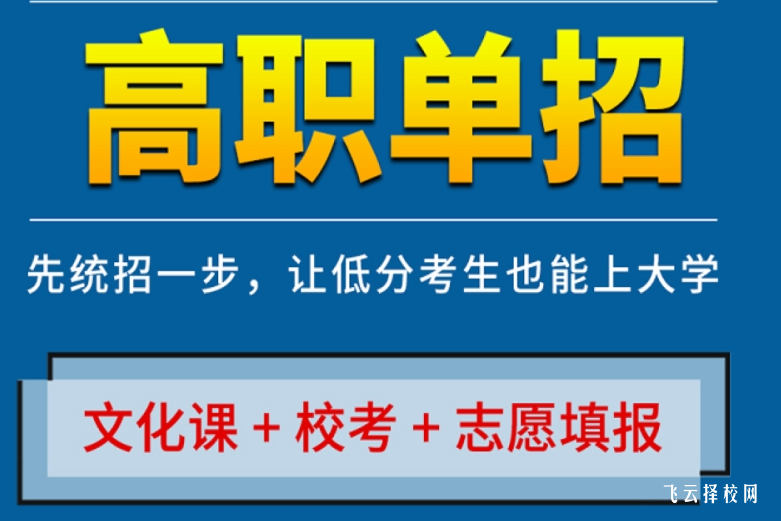 高职单招

先统招一步，让低分考生也能上大学

文化课 + 校考 + 志愿填报

飞云择校网